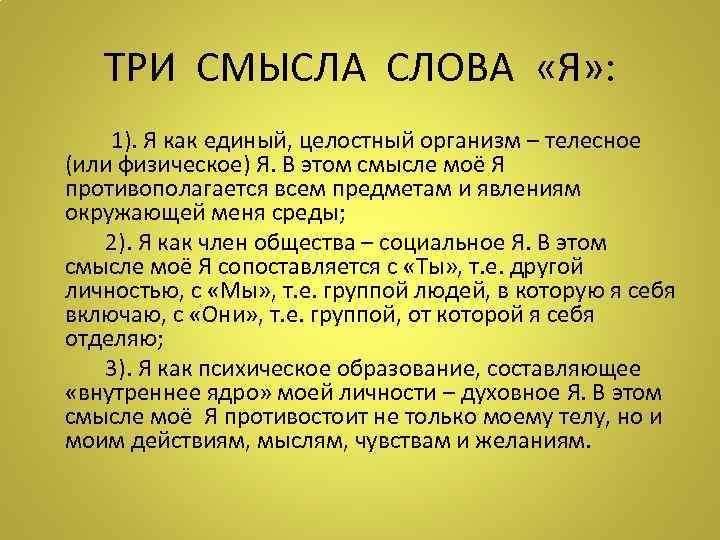 ТРИ СМЫСЛА СЛОВА «Я»:

1). Я как единый, целостный организм – телесное (или физическое) Я. В этом смысле моё Я противополагается всем предметам и явлениям окружающей меня среды;

2). Я как член общества – социальное Я. В этом смысле моё Я сопоставляется с «Ты», т.е. другой личностью, с «Мы», т.е. группой людей, в которую я себя включаю, с «Они», т.е. группой, от которой я себя отделяю;

3). Я как психическое образование, составляющее «внутреннее ядро» моей личности – духовное Я. В этом смысле моё Я противостоит не только моему телу, но и моим действиям, мыслям, чувствам и желаниям.